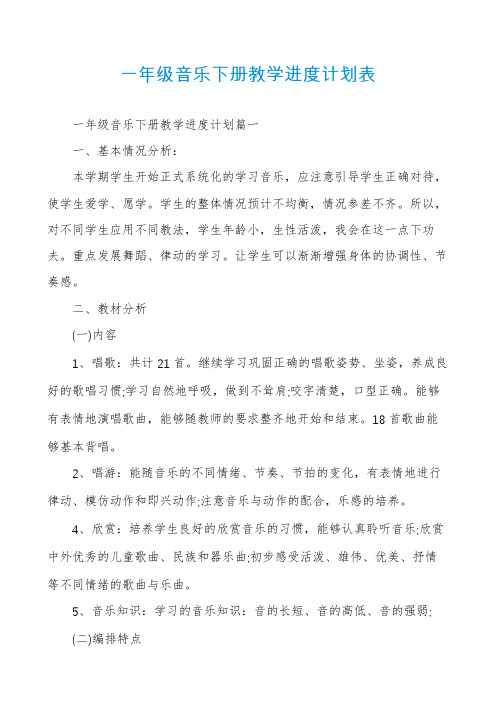 一年级音乐下册教学进度计划表

一年级音乐下册教学进度计划篇一

一、基本情况分析：

本学期学生开始正式系统化的学习音乐，应注意引导学生正确对待，使学生爱学、愿学。学生的整体情况预计不均衡，情况参差不齐。所以，对不同学生应用不同教法，学生年龄小，生性活泼，我会在这一点下功夫。重点发展舞蹈、律动的学习。让学生可以渐渐增强身体的协调性、节奏感。

二、教材分析

(一)内容

1、唱歌：共计21首。继续学习巩固正确的唱歌姿势、坐姿，养成良好的歌唱习惯;学习自然地呼吸，做到不耸肩;咬字清楚，口型正确。能够有表情地演唱歌曲，能够随教师的要求整齐地开始和结束。18首歌曲能够基本背唱。

2、唱游：能随音乐的不同情绪、节奏、节拍的变化，有表情地进行律动、模仿动作和即兴动作;注意音乐与动作的配合，乐感的培养。

4、欣赏：培养学生良好的欣赏音乐的习惯，能够认真聆听音乐;欣赏中外优秀的儿童歌曲、民族和器乐曲;初步感受活泼、雄伟、优美、抒情等不同情绪的歌曲与乐曲。

5、音乐知识：学习的音乐知识：音的长短、音的高低、音的强弱;

(二)编排特点